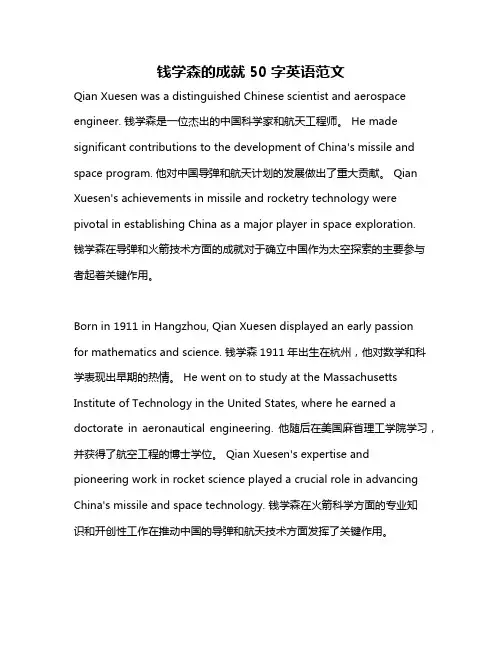 钱学森的成就 50 字英语范文

Qian Xuesen was a distinguished Chinese scientist and aerospace engineer. 钱学森是一位杰出的中国科学家和航天工程师。 He made significant contributions to the development of China's missile and space program. 他对中国导弹和航天计划的发展做出了重大贡献。 Qian Xuesen's achievements in missile and rocketry technology were pivotal in establishing China as a major player in space exploration. 钱学森在导弹和火箭技术方面的成就对于确立中国作为太空探索的主要参与者起着关键作用。

Born in 1911 in Hangzhou, Qian Xuesen displayed an early passion for mathematics and science. 钱学森 1911 年出生在杭州，他对数学和科学表现出早期的热情。 He went on to study at the Massachusetts Institute of Technology in the United States, where he earned a doctorate in aeronautical engineering. 他随后在美国麻省理工学院学习，并获得了航空工程的博士学位。 Qian Xuesen's expertise and pioneering work in rocket science played a crucial role in advancing China's missile and space technology. 钱学森在火箭科学方面的专业知识和开创性工作在推动中国的导弹和航天技术方面发挥了关键作用。